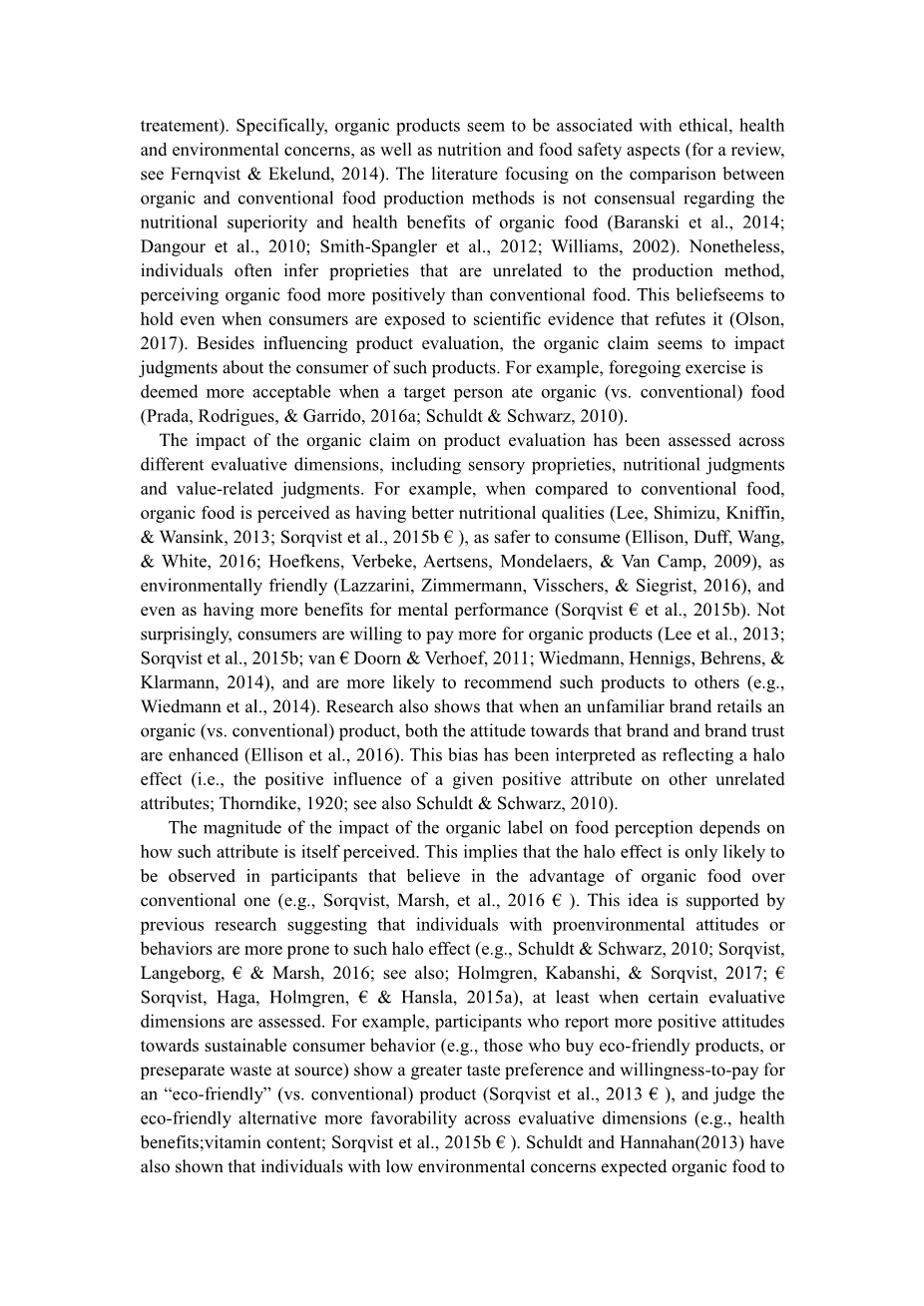 treatement). Specifically, organic products seem to be associated with ethical, health and environmental concerns, as well as nutrition and food safety aspects (for a review, see Fernqvist & Ekelund, 2014). The literature focusing on the comparison between organic and conventional food production methods is not consensual regarding the nutritional superiority and health benefits of organic food (Baranski et al., 2014; Dangour et al., 2010; Smith-Spangler et al., 2012; Williams, 2002). Nonetheless, individuals often infer proprieties that are unrelated to the production method, perceiving organic food more positively than conventional food. This beliefseems to hold even when consumers are exposed to scientific evidence that refutes it (Olson, 2017). Besides influencing product evaluation, the organic claim seems to impact judgments about the consumer of such products. For example, foregoing exercise is deemed more acceptable when a target person ate organic (vs. conventional) food (Prada, Rodrigues, & Garrido, 2016a; Schuldt & Schwarz, 2010).

The impact of the organic claim on product evaluation has been assessed across different evaluative dimensions, including sensory proprieties, nutritional judgments and value-related judgments. For example, when compared to conventional food, organic food is perceived as having better nutritional qualities (Lee, Shimizu, Kniffin, & Wansink, 2013; Sorqvist et al., 2015b € ), as safer to consume (Ellison, Duff, Wang, & White, 2016; Hoefkens, Verbeke, Aertsens, Mondelaers, & Van Camp, 2009), as environmentally friendly (Lazzarini, Zimmermann, Visschers, & Siegrist, 2016), and even as having more benefits for mental performance (Sorqvist € et al., 2015b). Not surprisingly, consumers are willing to pay more for organic products (Lee et al., 2013; Sorqvist et al., 2015b; van € Doorn & Verhoef, 2011; Wiedmann, Hennigs, Behrens, & Klarmann, 2014), and are more likely to recommend such products to others (e.g., Wiedmann et al., 2014). Research also shows that when an unfamiliar brand retails an organic (vs. conventional) product, both the attitude towards that brand and brand trust are enhanced (Ellison et al., 2016). This bias has been interpreted as reflecting a halo effect (i.e., the positive influence of a given positive attribute on other unrelated attributes; Thorndike, 1920; see also Schuldt & Schwarz, 2010).

The magnitude of the impact of the organic label on food perception depends on how such attribute is itself perceived. This implies that the halo effect is only likely to be observed in participants that believe in the advantage of organic food over conventional one (e.g., Sorqvist, Marsh, et al., 2016 € ). This idea is supported by previous research suggesting that individuals with proenvironmental attitudes or behaviors are more prone to such halo effect (e.g., Schuldt & Schwarz, 2010; Sorqvist, Langeborg, € & Marsh, 2016; see also; Holmgren, Kabanshi, & Sorqvist, 2017; € Sorqvist, Haga, Holmgren, € & Hansla, 2015a), at least when certain evaluative dimensions are assessed. For example, participants who report more positive attitudes towards sustainable consumer behavior (e.g., those who buy eco-friendly products, or preseparate waste at source) show a greater taste preference and willingness-to-pay for an “eco-friendly” (vs. conventional) product (Sorqvist et al., 2013 € ), and judge the eco-friendly alternative more favorability across evaluative dimensions (e.g., health benefits;vitamin content; Sorqvist et al., 2015b € ). Schuldt and Hannahan(2013) have also shown that individuals with low environmental concerns expected organic food to